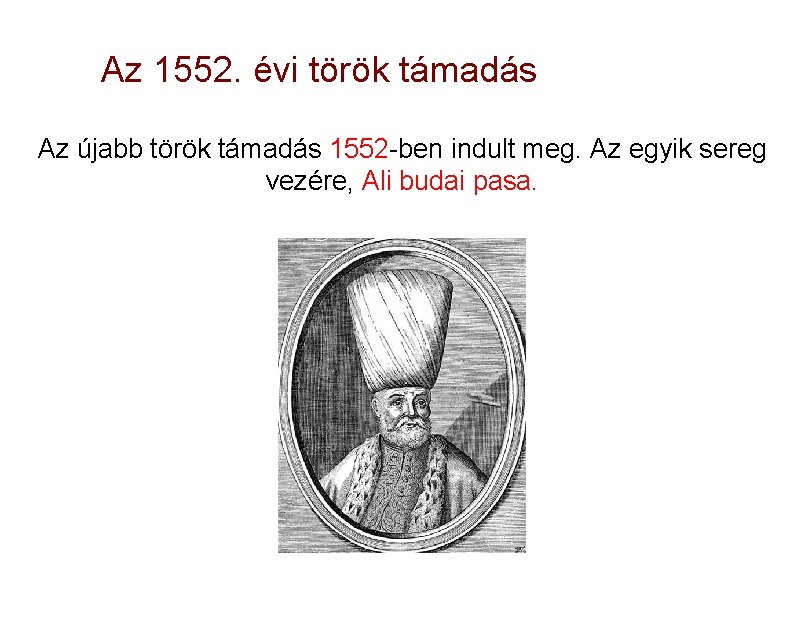 Az 1552. évi török támadás

Az újabb török támadás 1552-ben indult meg. Az egyik sereg vezére, Ali budai pasa.